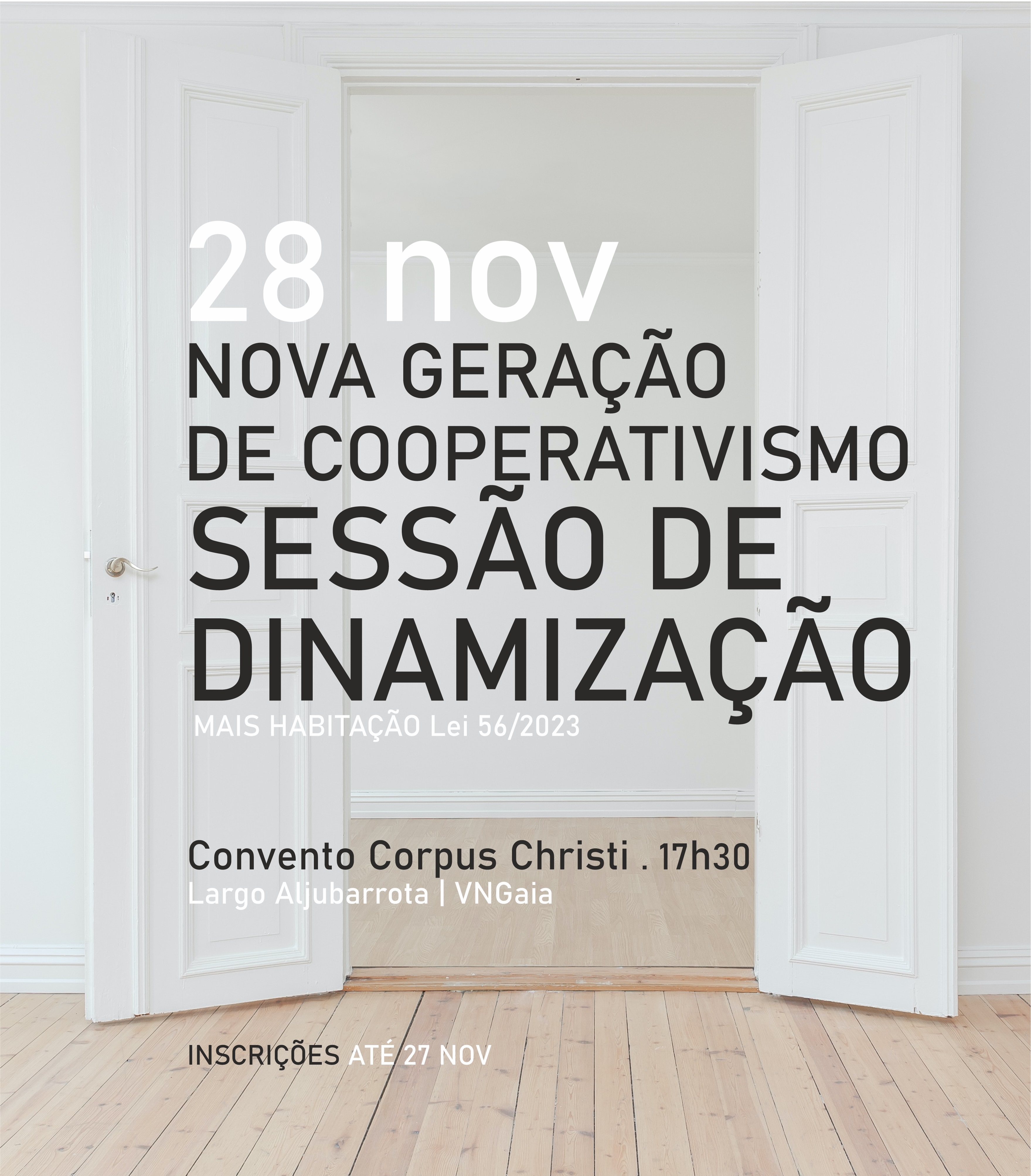 28 nov
NOVA GERAÇÃO
DE COOPERATIVISMO
SESSÃO DE
DINAMIZAÇÃO
MAIS HABITAÇÃO Lei 56/2023

Convento Corpus Christi . 17h30
Largo Aljubarrota | VNGaia

INSCRIÇÕES ATÉ 27 NOV